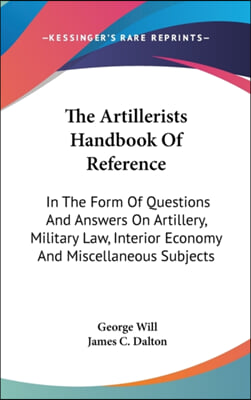 —KESSINGER'S RARE REPRINTS—

The Artillerists Handbook Of Reference

In The Form Of Questions And Answers On Artillery, Military Law, Interior Economy And Miscellaneous Subjects

George Will
James C. Dalton